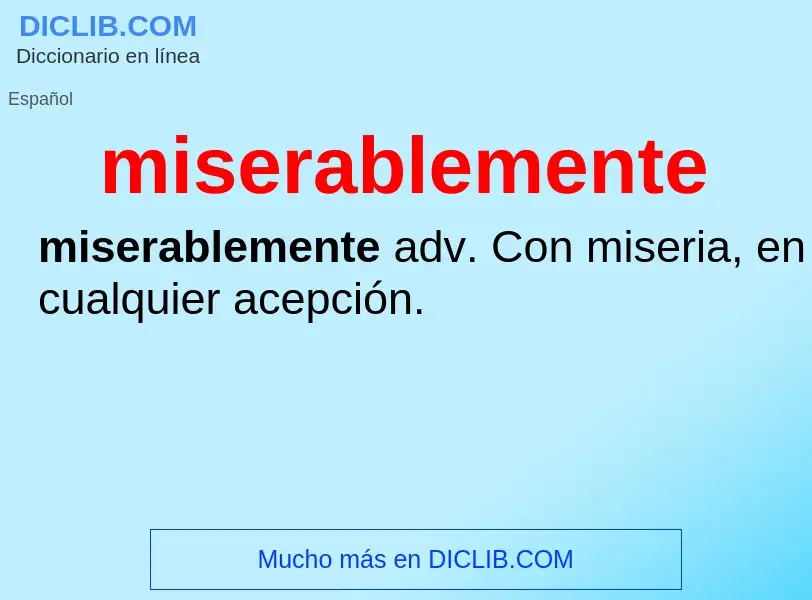 DICLIB.COM
Diccionario en línea

Español

miserablemente

miserablemente adv. Con miseria, en cualquier acepción.

Mucho más en DICLIB.COM